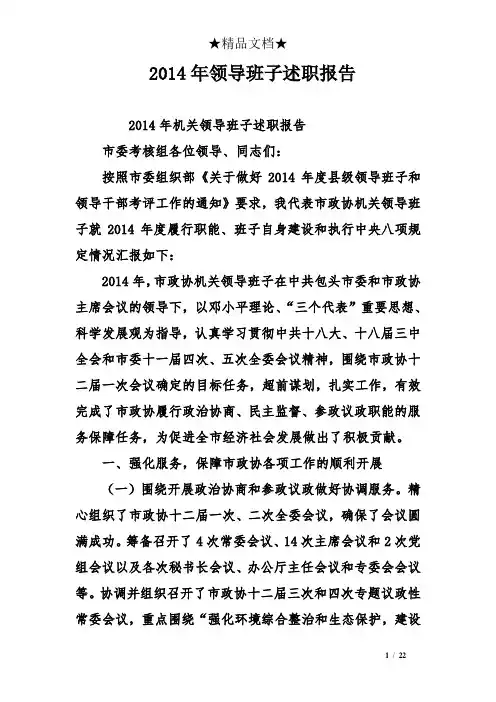 ★精品文档★

2014年领导班子述职报告

2014年机关领导班子述职报告

市委考核组各位领导、同志们：

按照市委组织部《关于做好2014年度县级领导班子和领导干部考评工作的通知》要求，我代表市政协机关领导班子就2014年度履行职能、班子自身建设和执行中央八项规定情况汇报如下：

2014年，市政协机关领导班子在中共包头市委和市政协主席会议的领导下，以邓小平理论、“三个代表”重要思想、科学发展观为指导，认真学习贯彻中共十八大、十八届三中全会和市委十一届四次、五次全委会议精神，围绕市政协十二届一次会议确定的目标任务，超前谋划，扎实工作，有效完成了市政协履行政治协商、民主监督、参政议政职能的服务保障任务，为促进全市经济社会发展做出了积极贡献。

一、强化服务，保障市政协各项工作的顺利开展

（一）围绕开展政治协商和参政议政做好协调服务。精心组织了市政协十二届一次、二次全委会议，确保了会议圆满成功。筹备召开了4次常委会议、14次主席会议和2次党组会议以及各次秘书长会议、办公厅主任会议和专委会会议等。协调并组织召开了市政协十二届三次和四次专题议政性常委会议，重点围绕“强化环境综合整治和生态保护，建设

1 / 22